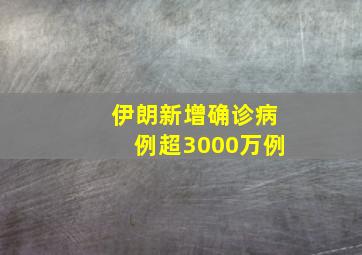 伊朗新增确诊病例超3000万例